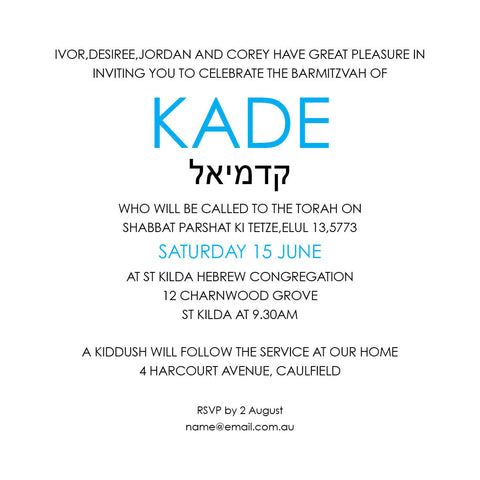 IVOR,DESIREE,JORDAN AND COREY HAVE GREAT PLEASURE IN INVITING YOU TO CELEBRATE THE BARMITZVAH OF

KADE

קדמיאל

WHO WILL BE CALLED TO THE TORAH ON SHABBAT PARSHAT KI TETZE,ELUL 13,5773

SATURDAY 15 JUNE

AT ST KILDA HEBREW CONGREGATION
12 CHARNWOOD GROVE
ST KILDA AT 9.30AM

A KIDDUSH WILL FOLLOW THE SERVICE AT OUR HOME
4 HARCOURT AVENUE, CAULFIELD

RSVP by 2 August
name@email.com.au